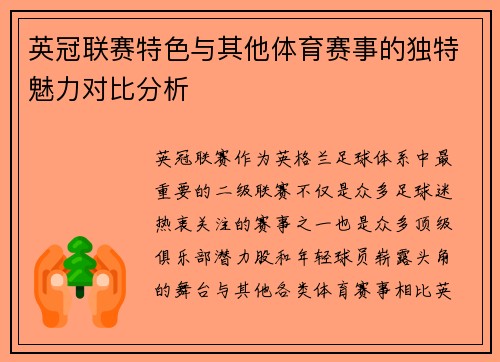 英冠联赛特色与其他体育赛事的独特魅力对比分析

英冠联赛作为英格兰足球体系中最重要的二级联赛不仅是众多足球迷热衷关注的赛事之一也是众多顶级俱乐部潜力股和年轻球员崭露头角的舞台与其他各类体育赛事相比英